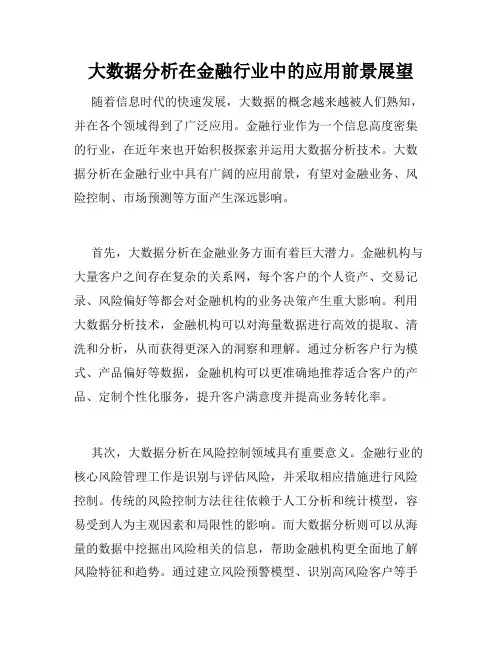 大数据分析在金融行业中的应用前景展望

随着信息时代的快速发展，大数据的概念越来越被人们熟知，并在各个领域得到了广泛应用。金融行业作为一个信息高度密集的行业，在近年来也开始积极探索并运用大数据分析技术。大数据分析在金融行业中具有广阔的应用前景，有望对金融业务、风险控制、市场预测等方面产生深远影响。

首先，大数据分析在金融业务方面有着巨大潜力。金融机构与大量客户之间存在复杂的关系网，每个客户的个人资产、交易记录、风险偏好等都会对金融机构的业务决策产生重大影响。利用大数据分析技术，金融机构可以对海量数据进行高效的提取、清洗和分析，从而获得更深入的洞察和理解。通过分析客户行为模式、产品偏好等数据，金融机构可以更准确地推荐适合客户的产品、定制个性化服务，提升客户满意度并提高业务转化率。

其次，大数据分析在风险控制领域具有重要意义。金融行业的核心风险管理工作是识别与评估风险，并采取相应措施进行风险控制。传统的风险控制方法往往依赖于人工分析和统计模型，容易受到人为主观因素和局限性的影响。而大数据分析则可以从海量的数据中挖掘出风险相关的信息，帮助金融机构更全面地了解风险特征和趋势。通过建立风险预警模型、识别高风险客户等手